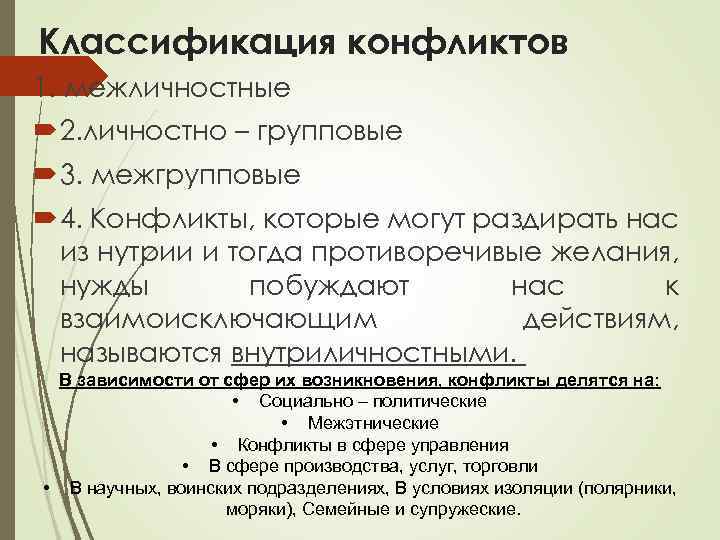 Классификация конфликтов

1. межличностные

2.личностно – групповые

3. межгрупповые

4. Конфликты, которые могут раздирать нас из нутрии и тогда противоречивые желания, нужды побуждают нас к взаимоисключающим действиям, называются внутриличностными.

В зависимости от сфер их возникновения, конфликты делятся на:

• Социально – политические
• Межэтнические
• Конфликты в сфере управления
• В сфере производства, услуг, торговли
• В научных, воинских подразделениях, В условиях изоляции (полярники, моряки), Семейные и супружеские.